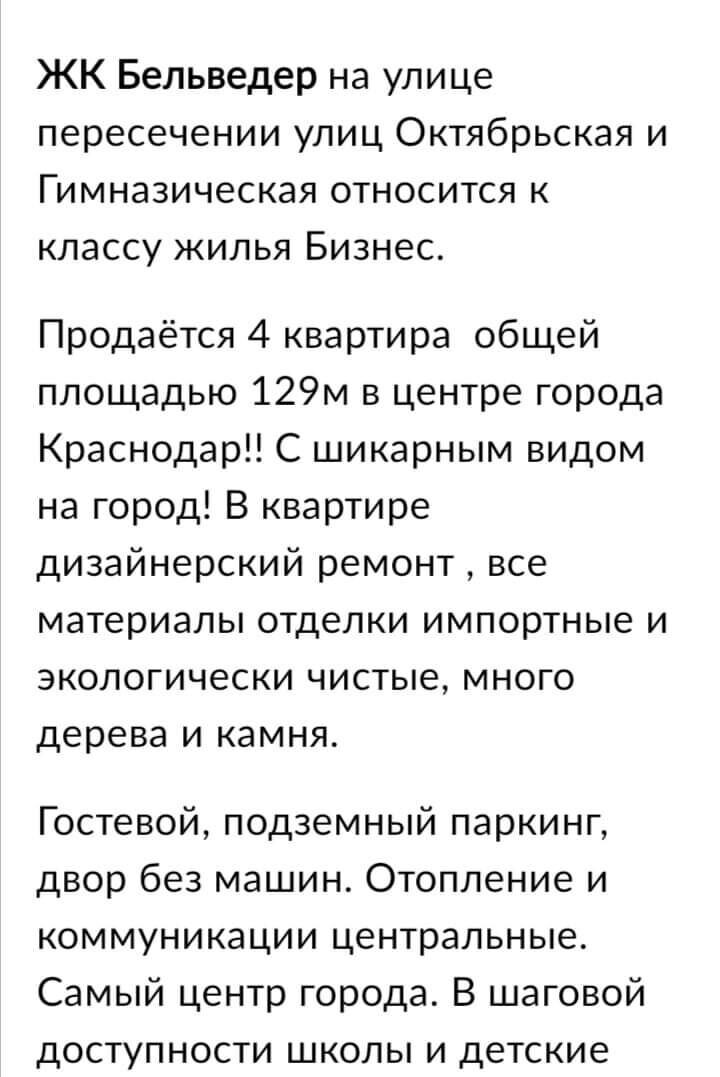 ЖК Бельведер на улице пересечении улиц Октябрьская и Гимназическая относится к классу жилья Бизнес.

Продаётся 4 квартира  общей площадью 129м в центре города Краснодар!! С шикарным видом на город! В квартире дизайнерский ремонт , все материалы отделки импортные и экологически чистые, много дерева и камня.

Гостевой, подземный паркинг, двор без машин. Отопление и коммуникации центральные. Самый центр города. В шаговой доступности школы и детские